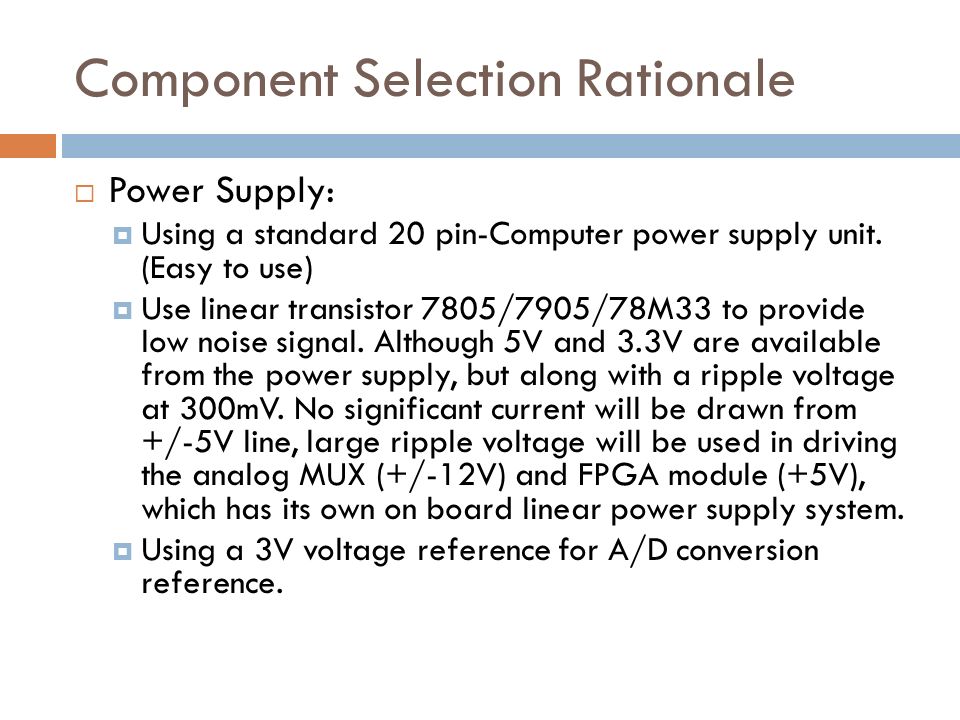 Component Selection Rationale

Power Supply:

Using a standard 20 pin-Computer power supply unit. (Easy to use)

Use linear transistor 7805/7905/78M33 to provide low noise signal. Although 5V and 3.3V are available from the power supply, but along with a ripple voltage at 300mV. No significant current will be drawn from +/-5V line, large ripple voltage will be used in driving the analog MUX (+/-12V) and FPGA module (+5V), which has its own on board linear power supply system.

Using a 3V voltage reference for A/D conversion reference.